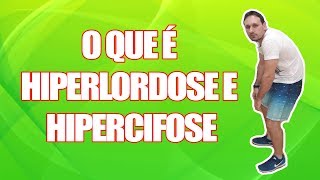 O QUE É
HIPERLORDOSE E
HIPERCIFOSE